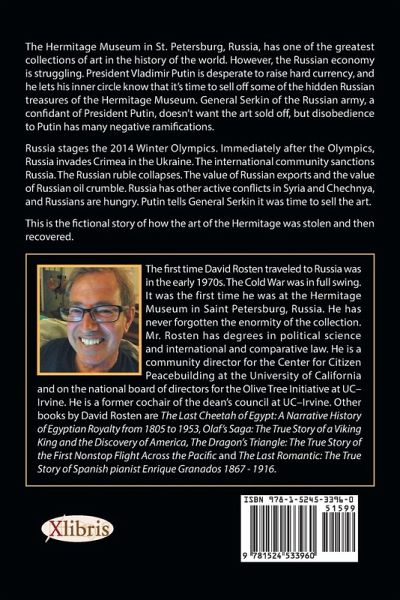 The Hermitage Museum in St. Petersburg, Russia, has one of the greatest collections of art in the history of the world. However, the Russian economy is struggling. President Vladimir Putin is desperate to raise hard currency, and he lets his inner circle know that it's time to sell off some of the hidden Russian treasures of the Hermitage Museum. General Serkin of the Russian army, a confidant of President Putin, doesn't want the art sold off, but disobedience to Putin has many negative ramifications.

Russia stages the 2014 Winter Olympics. Immediately after the Olympics, Russia invades Crimea in the Ukraine. The international community sanctions Russia. The Russian ruble collapses. The value of Russian exports and the value of Russian oil crumble. Russia has other active conflicts in Syria and Chechnya, and Russians are hungry. Putin tells General Serkin it was time to sell the art.

This is the fictional story of how the art of the Hermitage was stolen and then recovered.

The first time David Rosten traveled to Russia was in the early 1970s. The Cold War was in full swing. It was the first time he was at the Hermitage Museum in Saint Petersburg, Russia. He has never forgotten the enormity of the collection. Mr. Rosten has degrees in political science and international and comparative law. He is a community director for the Center for Citizen Peacebuilding at the University of California and on the national board of directors for the Olive Tree Initiative at UC–Irvine. He is a former cochair of the dean's council at UC–Irvine. Other books by David Rosten are The Last Cheetah of Egypt: A Narrative History of Egyptian Royalty from 1805 to 1953, Olaf's Saga: The True Story of a Viking King and the Discovery of America, The Dragon's Triangle: The True Story of the First Nonstop Flight Across the Pacific and The Last Romantic: The True Story of Spanish pianist Enrique Granados 1867 - 1916.

Xlibris

ISBN 978-1-5245-3396-0
51599
9 781524 533960